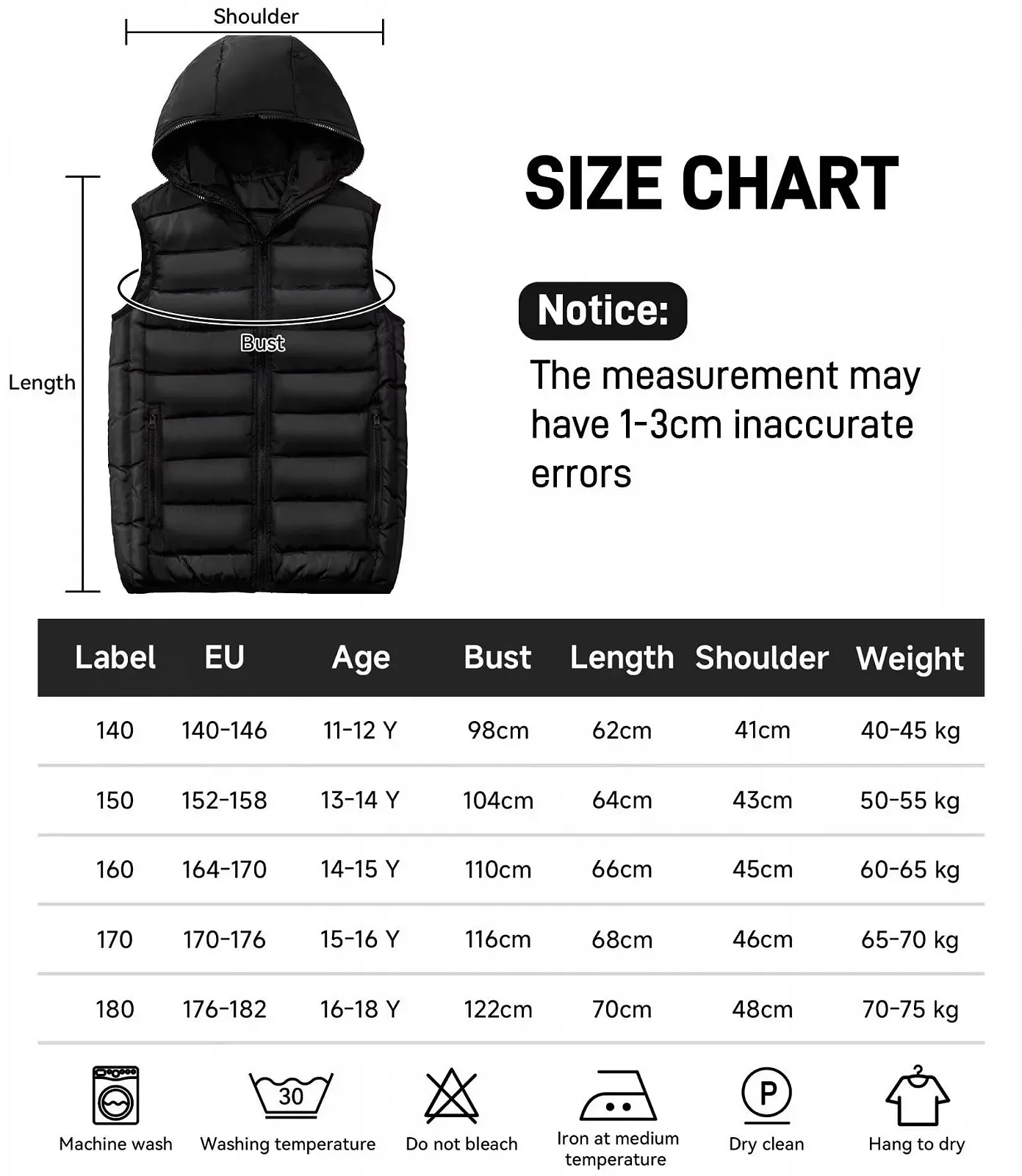 Shoulder

Length

Bust

SIZE CHART

Notice:

The measurement may have 1-3cm inaccurate errors

| Label | EU | Age | Bust | Length | Shoulder | Weight |
|---|---|---|---|---|---|---|
| 140 | 140-146 | 11-12 Y | 98cm | 62cm | 41cm | 40-45 kg |
| 150 | 152-158 | 13-14 Y | 104cm | 64cm | 43cm | 50-55 kg |
| 160 | 164-170 | 14-15 Y | 110cm | 66cm | 45cm | 60-65 kg |
| 170 | 170-176 | 15-16 Y | 116cm | 68cm | 46cm | 65-70 kg |
| 180 | 176-182 | 16-18 Y | 122cm | 70cm | 48cm | 70-75 kg |

Machine wash

30
Washing temperature

Do not bleach

Iron at medium temperature

P
Dry clean

Hang to dry